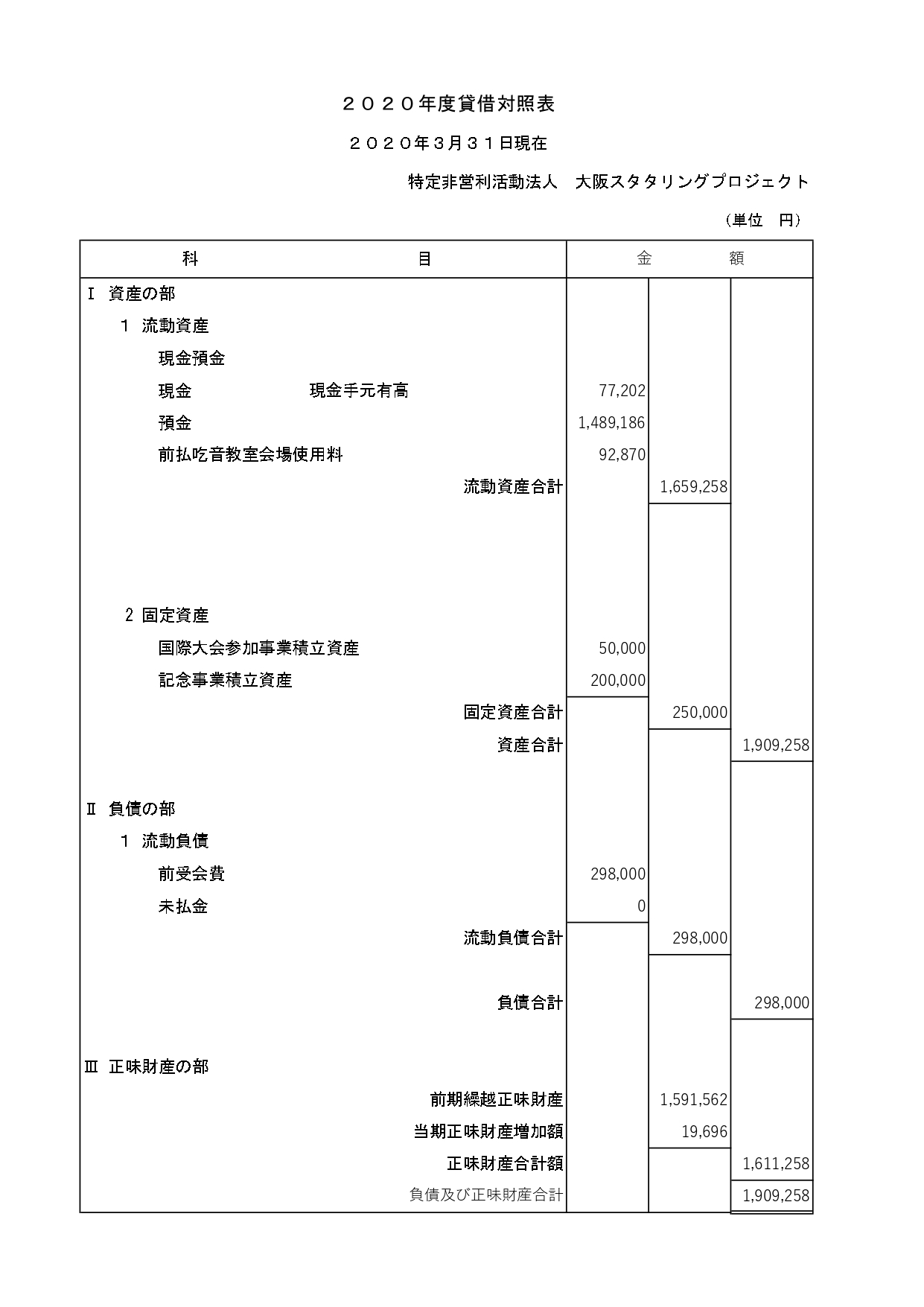 ２０２０年度貸借対照表

２０２０年３月３１日現在

特定非営利活動法人　大阪スタタリングプロジェクト

（単位　円）

| 科　　　　目 | 金　　額 | | |
|---|---|---|---|
| Ⅰ 資産の部 | | | |
| １ 流動資産 | | | |
| 現金預金 | | | |
| 現金　　　現金手元有高 | 77,202 | | |
| 預金 | 1,489,186 | | |
| 前払吃音教室会場使用料 | 92,870 | | |
| 流動資産合計 | | 1,659,258 | |
| 2 固定資産 | | | |
| 国際大会参加事業積立資産 | 50,000 | | |
| 記念事業積立資産 | 200,000 | | |
| 固定資産合計 | | 250,000 | |
| 資産合計 | | | 1,909,258 |
| Ⅱ 負債の部 | | | |
| １ 流動負債 | | | |
| 前受会費 | 298,000 | | |
| 未払金 | 0 | | |
| 流動負債合計 | | 298,000 | |
| 負債合計 | | | 298,000 |
| Ⅲ 正味財産の部 | | | |
| 前期繰越正味財産 | | 1,591,562 | |
| 当期正味財産増加額 | | 19,696 | |
| 正味財産合計額 | | | 1,611,258 |
| 負債及び正味財産合計 | | | 1,909,258 |